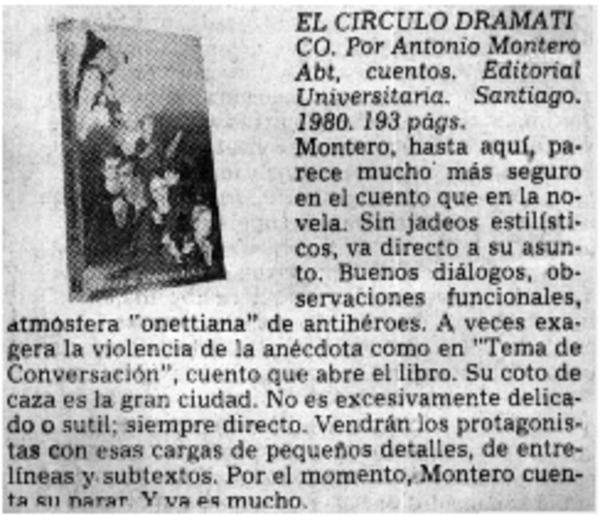 EL CIRCULO DRAMATICO. Por Antonio Montero Abt, cuentos. Editorial Universitaria. Santiago. 1980. 193 págs.

Montero, hasta aquí, parece mucho más seguro en el cuento que en la novela. Sin jadeos estilísticos, va directo a su asunto. Buenos diálogos, observaciones funcionales, atmósfera "onettiana" de antihéroes. A veces exagera la violencia de la anécdota como en "Tema de Conversación", cuento que abre el libro. Su coto de caza es la gran ciudad. No es excesivamente delicado o sutil; siempre directo. Vendrán los protagonistas con esas cargas de pequeños detalles, de entrelíneas y subtextos. Por el momento, Montero cuenta su parar. Y ya es mucho.